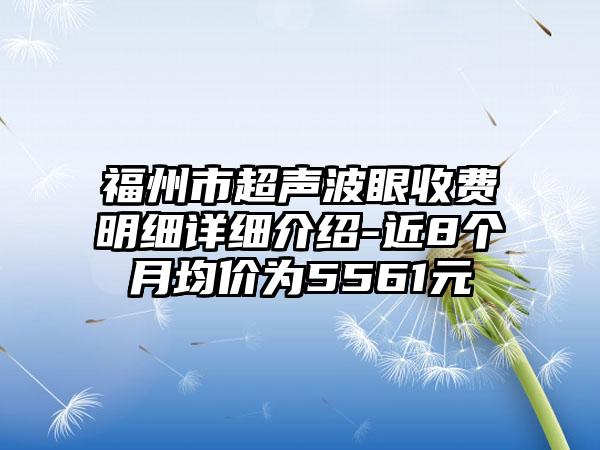 福州市超声波眼收费明细详细介绍-近8个月均价为5561元